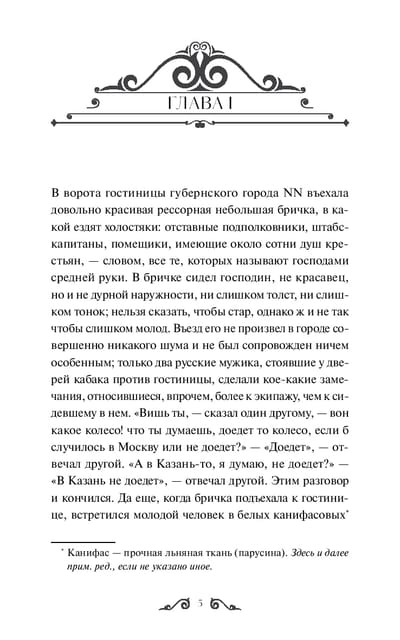 ГЛАВА I

В ворота гостиницы губернского города NN въехала довольно красивая рессорная небольшая бричка, в какой ездят холостяки: отставные подполковники, штабс-капитаны, помещики, имеющие около сотни душ крестьян, — словом, все те, которых называют господами средней руки. В бричке сидел господин, не красавец, но и не дурной наружности, ни слишком толст, ни слишком тонок; нельзя сказать, чтобы стар, однако ж и не так чтобы слишком молод. Въезд его не произвел в городе совершенно никакого шума и не был сопровожден ничем особенным; только два русские мужика, стоявшие у дверей кабака против гостиницы, сделали кое-какие замечания, относившиеся, впрочем, более к экипажу, чем к сидевшему в нем. «Вишь ты, — сказал один другому, — вон какое колесо! что ты думаешь, доедет то колесо, если б случилось в Москву или не доедет?» — «Доедет», — отвечал другой. «А в Казань-то, я думаю, не доедет?» — «В Казань не доедет», — отвечал другой. Этим разговор и кончился. Да еще, когда бричка подъехала к гостинице, встретился молодой человек в белых канифасовых*

* Канифас — прочная льняная ткань (парусина). Здесь и далее прим. ред., если не указано иное.

5